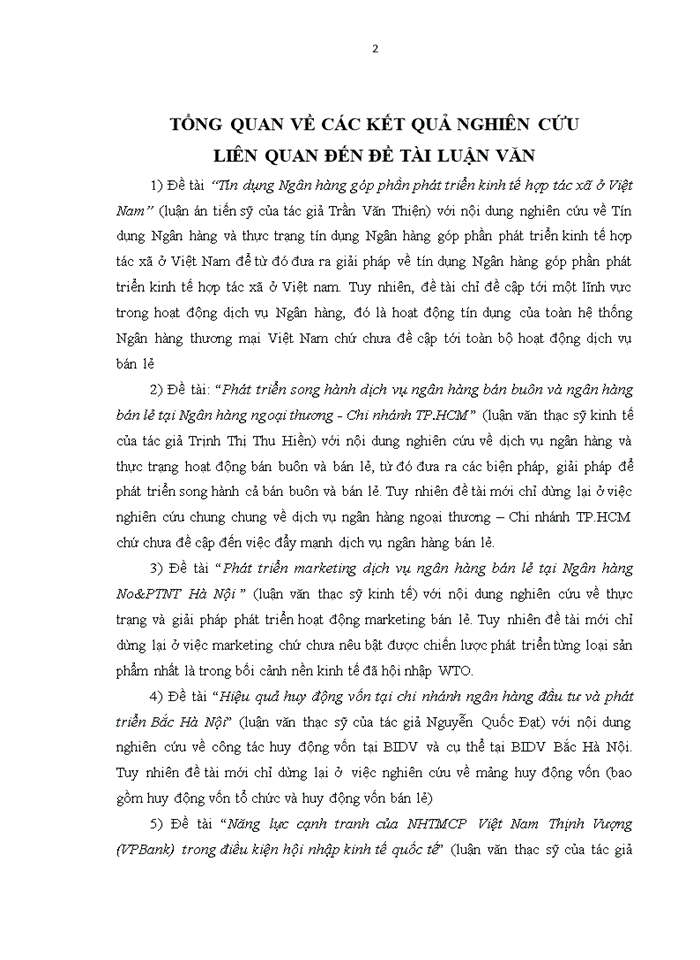 2

TỔNG QUAN VỀ CÁC KẾT QUẢ NGHIÊN CỨU LIÊN QUAN ĐẾN ĐỀ TÀI LUẬN VĂN

1) Đề tài "Tín dụng Ngân hàng góp phần phát triển kinh tế hợp tác xã ở Việt Nam" (luận án tiến sỹ của tác giả Trần Văn Thiện) với nội dung nghiên cứu về Tín dụng Ngân hàng và thực trạng tín dụng Ngân hàng góp phần phát triển kinh tế hợp tác xã ở Việt Nam để từ đó đưa ra giải pháp về tín dụng Ngân hàng góp phần phát triển kinh tế hợp tác xã ở Việt nam. Tuy nhiên, đề tài chỉ đề cập tới một lĩnh vực trong hoạt động dịch vụ Ngân hàng, đó là hoạt động tín dụng của toàn hệ thống Ngân hàng thương mại Việt Nam chứ chưa đề cập tới toàn bộ hoạt động dịch vụ bán lẻ

2) Đề tài: "Phát triển song hành dịch vụ ngân hàng bán buôn và ngân hàng bán lẻ tại Ngân hàng ngoại thương - Chi nhánh TP.HCM" (luận văn thạc sỹ kinh tế của tác giả Trịnh Thị Thu Hiền) với nội dung nghiên cứu về dịch vụ ngân hàng và thực trạng hoạt động bán buôn và bán lẻ, từ đó đưa ra các biện pháp, giải pháp để phát triển song hành cả bán buôn và bán lẻ. Tuy nhiên đề tài mới chỉ dừng lại ở việc nghiên cứu chung chung về dịch vụ ngân hàng ngoại thương – Chi nhánh TP.HCM chứ chưa đề cập đến việc đẩy mạnh dịch vụ ngân hàng bán lẻ.

3) Đề tài "Phát triển marketing dịch vụ ngân hàng bán lẻ tại Ngân hàng No&PTNT Hà Nội" (luận văn thạc sỹ kinh tế) với nội dung nghiên cứu về thực trạng và giải pháp phát triển hoạt động marketing bán lẻ. Tuy nhiên đề tài mới chỉ dừng lại ở việc marketing chứ chưa nêu bật được chiến lược phát triển từng loại sản phẩm nhất là trong bối cảnh nền kinh tế đã hội nhập WTO.

4) Đề tài "Hiệu quả huy động vốn tại chi nhánh ngân hàng đầu tư và phát triển Bắc Hà Nội" (luận văn thạc sỹ của tác giả Nguyễn Quốc Đạt) với nội dung nghiên cứu về công tác huy động vốn tại BIDV và cụ thể tại BIDV Bắc Hà Nội. Tuy nhiên đề tài mới chỉ dừng lại ở việc nghiên cứu về mảng huy động vốn (bao gồm huy động vốn tổ chức và huy động vốn bán lẻ)

5) Đề tài "Năng lực cạnh tranh của NHTMCP Việt Nam Thịnh Vượng (VPBank) trong điều kiện hội nhập kinh tế quốc tế" (luận văn thạc sỹ của tác giả